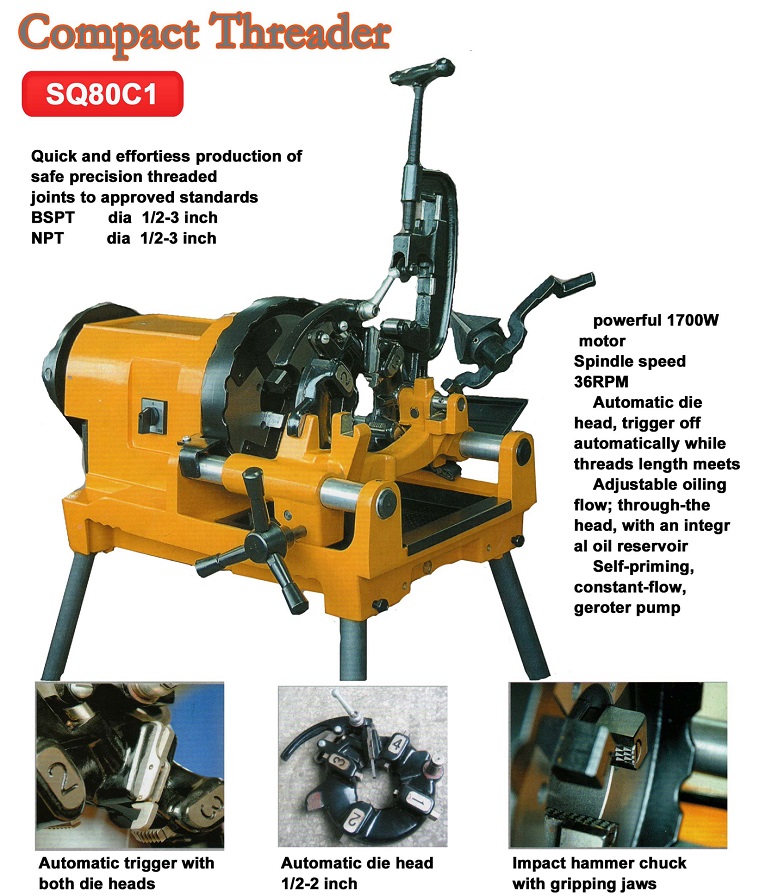 Compact Threader

SQ80C1

Quick and effortiess production of safe precision threaded joints to approved standards
BSPT dia 1/2-3 inch
NPT dia 1/2-3 inch

powerful 1700W motor
Spindle speed 36RPM
Automatic die head, trigger off automatically while threads length meets
Adjustable oiling flow; through-the head, with an integr al oil reservoir
Self-priming, constant-flow, geroter pump

Automatic trigger with both die heads

Automatic die head 1/2-2 inch

Impact hammer chuck with gripping jaws